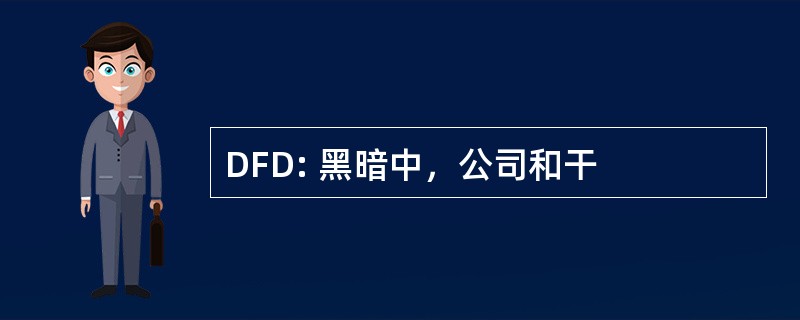 DFD: 黑暗中，公司和干